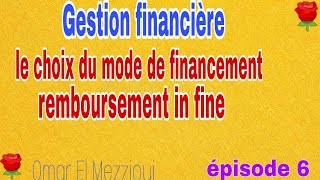 Gestion financière

le choix du mode de financement
remboursement in fine

Omar El Mezzioui

épisode 6